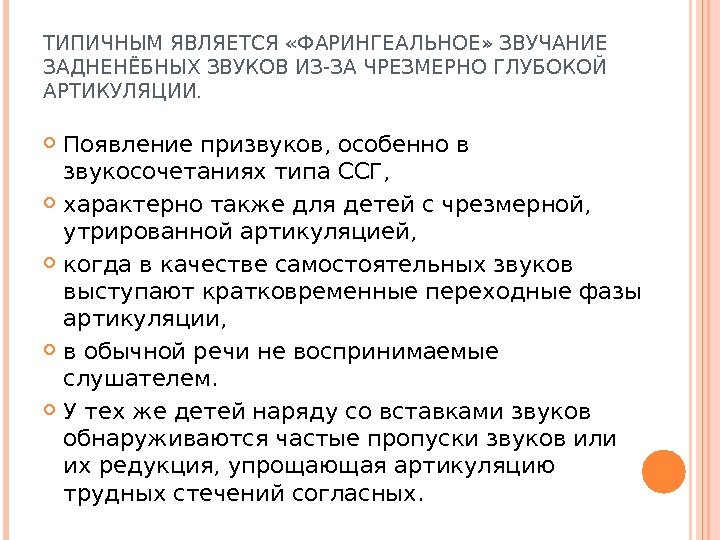 ТИПИЧНЫМ ЯВЛЯЕТСЯ «ФАРИНГЕАЛЬНОЕ» ЗВУЧАНИЕ ЗАДНЕНЁБНЫХ ЗВУКОВ ИЗ-ЗА ЧРЕЗМЕРНО ГЛУБОКОЙ АРТИКУЛЯЦИИ.

Появление призвуков, особенно в звукосочетаниях типа ССГ,

характерно также для детей с чрезмерной, утрированной артикуляцией,

когда в качестве самостоятельных звуков выступают кратковременные переходные фазы артикуляции,

в обычной речи не воспринимаемые слушателем.

У тех же детей наряду со вставками звуков обнаруживаются частые пропуски звуков или их редукция, упрощающая артикуляцию трудных стечений согласных.